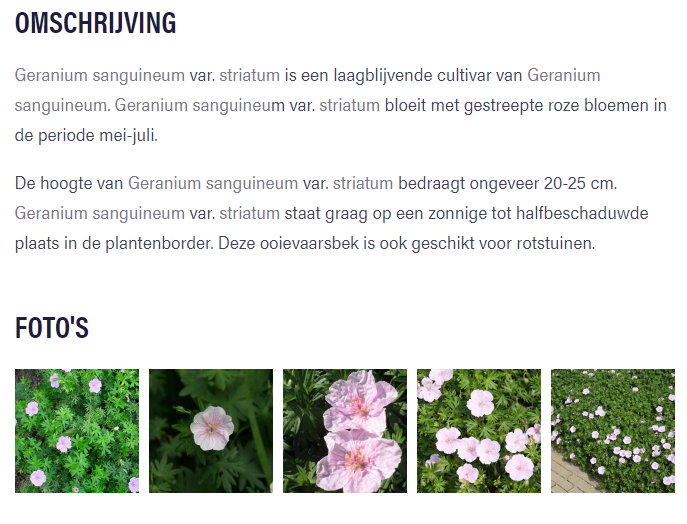 OMSCHRIJVING

Geranium sanguineum var. striatum is een laagblijvende cultivar van Geranium sanguineum. Geranium sanguineum var. striatum bloeit met gestreepte roze bloemen in de periode mei-juli.

De hoogte van Geranium sanguineum var. striatum bedraagt ongeveer 20-25 cm. Geranium sanguineum var. striatum staat graag op een zonnige tot halfbeschaduwde plaats in de plantenborder. Deze ooievaarsbek is ook geschikt voor rotstuinen.

FOTO'S